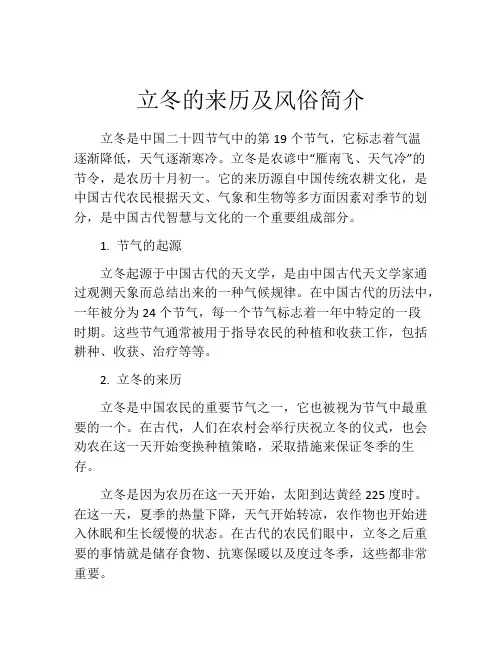 立冬的来历及风俗简介

立冬是中国二十四节气中的第 19 个节气，它标志着气温逐渐降低，天气逐渐寒冷。立冬是农谚中“雁南飞、天气冷”的节令，是农历十月初一。它的来历源自中国传统农耕文化，是中国古代农民根据天文、气象和生物等多方面因素对季节的划分，是中国古代智慧与文化的一个重要组成部分。

1. 节气的起源

立冬起源于中国古代的天文学，是由中国古代天文学家通过观测天象而总结出来的一种气候规律。在中国古代的历法中，一年被分为 24 个节气，每一个节气标志着一年中特定的一段时期。这些节气通常被用于指导农民的种植和收获工作，包括耕种、收获、治疗等等。

2. 立冬的来历

立冬是中国农民的重要节气之一，它也被视为节气中最重要的一个。在古代，人们在农村会举行庆祝立冬的仪式，也会劝农在这一天开始变换种植策略，采取措施来保证冬季的生存。

立冬是因为农历在这一天开始，太阳到达黄经 225 度时。在这一天，夏季的热量下降，天气开始转凉，农作物也开始进入休眠和生长缓慢的状态。在古代的农民们眼中，立冬之后重要的事情就是储存食物、抗寒保暖以及度过冬季，这些都非常重要。